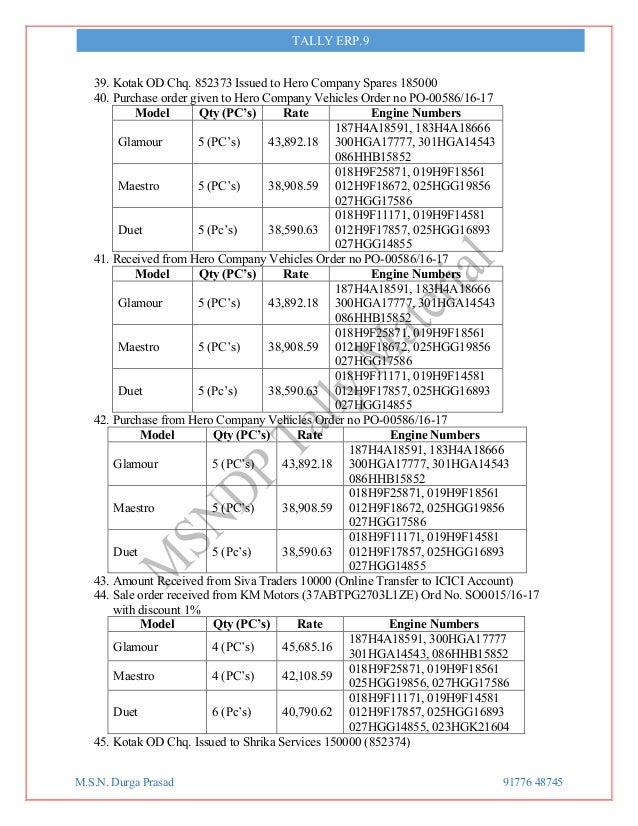 TALLY ERP.9

39. Kotak OD Chq. 852373 Issued to Hero Company Spares 185000

40. Purchase order given to Hero Company Vehicles Order no PO-00586/16-17

| Model | Qty (PC's) | Rate | Engine Numbers |
|---|---|---|---|
| Glamour | 5 (PC's) | 43,892.18 | 187H4A18591, 183H4A18666 300HGA17777, 301HGA14543 086HHB15852 |
| Maestro | 5 (PC's) | 38,908.59 | 018H9F25871, 019H9F18561 012H9F18672, 025HGG19856 027HGG17586 |
| Duet | 5 (Pc's) | 38,590.63 | 018H9F11171, 019H9F14581 012H9F17857, 025HGG16893 027HGG14855 |

41. Received from Hero Company Vehicles Order no PO-00586/16-17

| Model | Qty (PC's) | Rate | Engine Numbers |
|---|---|---|---|
| Glamour | 5 (PC's) | 43,892.18 | 187H4A18591, 183H4A18666 300HGA17777, 301HGA14543 086HHB15852 |
| Maestro | 5 (PC's) | 38,908.59 | 018H9F25871, 019H9F18561 012H9F18672, 025HGG19856 027HGG17586 |
| Duet | 5 (Pc's) | 38,590.63 | 018H9F11171, 019H9F14581 012H9F17857, 025HGG16893 027HGG14855 |

42. Purchase from Hero Company Vehicles Order no PO-00586/16-17

| Model | Qty (PC's) | Rate | Engine Numbers |
|---|---|---|---|
| Glamour | 5 (PC's) | 43,892.18 | 187H4A18591, 183H4A18666 300HGA17777, 301HGA14543 086HHB15852 |
| Maestro | 5 (PC's) | 38,908.59 | 018H9F25871, 019H9F18561 012H9F18672, 025HGG19856 027HGG17586 |
| Duet | 5 (Pc's) | 38,590.63 | 018H9F11171, 019H9F14581 012H9F17857, 025HGG16893 027HGG14855 |

43. Amount Received from Siva Traders 10000 (Online Transfer to ICICI Account)

44. Sale order received from KM Motors (37ABTPG2703L1ZE) Ord No. SO0015/16-17 with discount 1%

| Model | Qty (PC's) | Rate | Engine Numbers |
|---|---|---|---|
| Glamour | 4 (PC's) | 45,685.16 | 187H4A18591, 300HGA17777 301HGA14543, 086HHB15852 |
| Maestro | 4 (PC's) | 42,108.59 | 018H9F25871, 019H9F18561 025HGG19856, 027HGG17586 |
| Duet | 6 (Pc's) | 40,790.62 | 018H9F11171, 019H9F14581 012H9F17857, 025HGG16893 027HGG14855, 023HGK21604 |

45. Kotak OD Chq. Issued to Shrika Services 150000 (852374)

MSNDP Tally Material

M.S.N. Durga Prasad 91776 48745